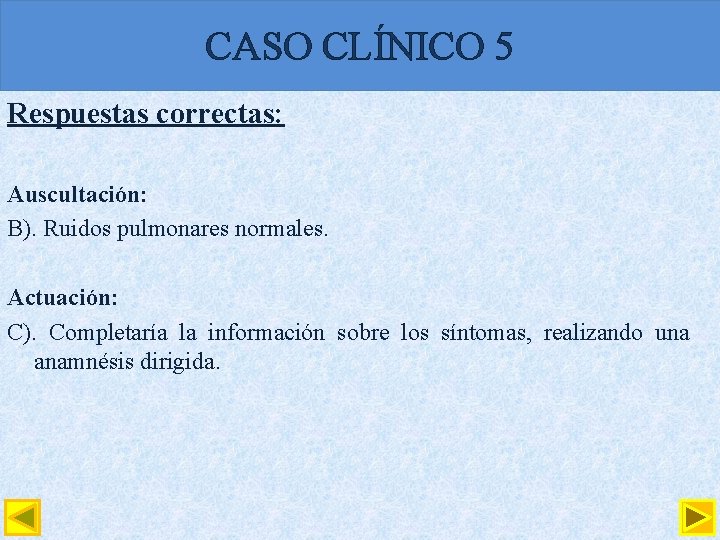 CASO CLÍNICO 5

Respuestas correctas:

Auscultación:
B). Ruidos pulmonares normales.

Actuación:
C). Completaría la información sobre los síntomas, realizando una anamnésis dirigida.